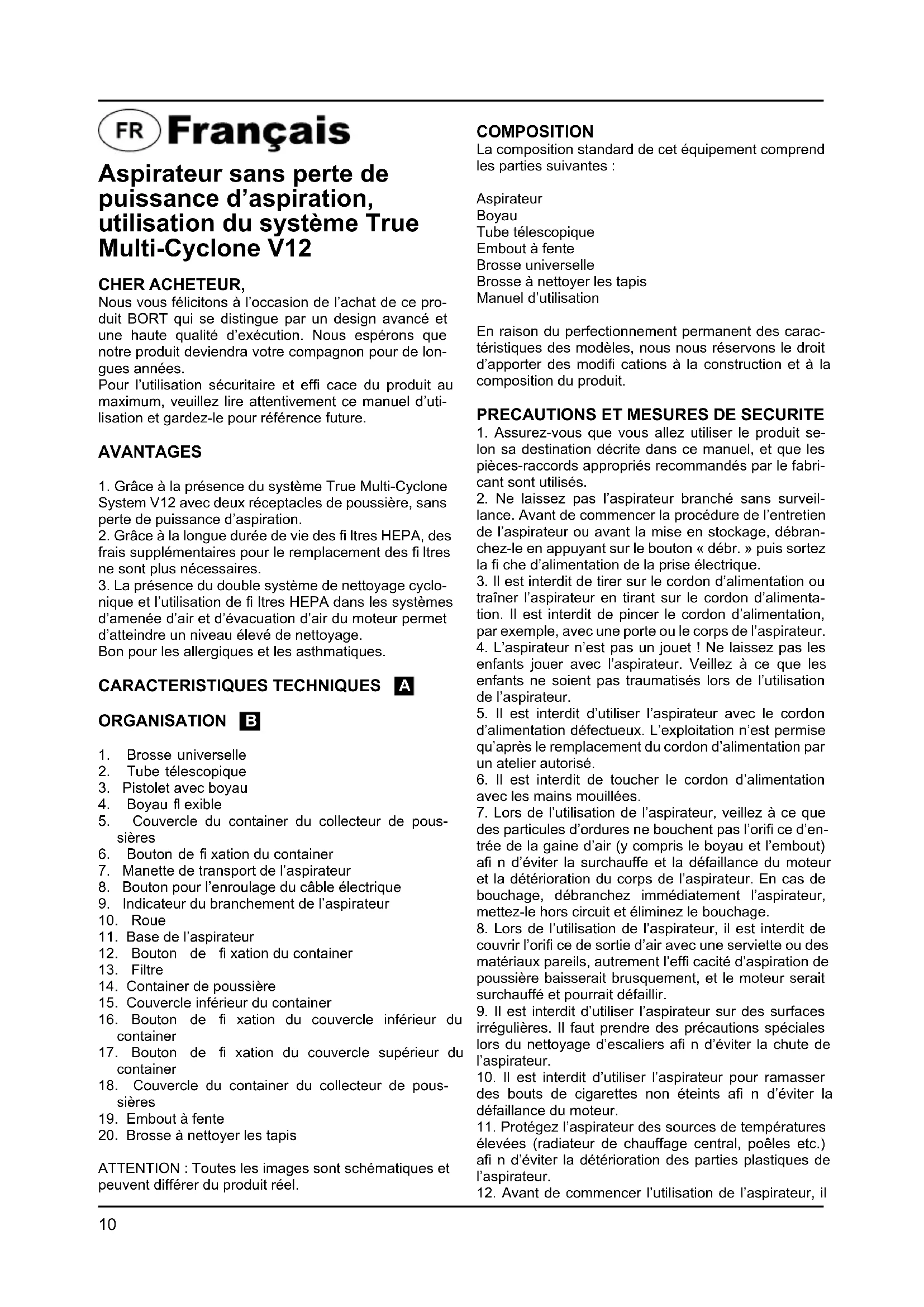 FR Français

Aspirateur sans perte de puissance d'aspiration, utilisation du système True Multi-Cyclone V12

CHER ACHETEUR,
Nous vous félicitons à l'occasion de l'achat de ce produit BORT qui se distingue par un design avancé et une haute qualité d'exécution. Nous espérons que notre produit deviendra votre compagnon pour de longues années.
Pour l'utilisation sécuritaire et effi cace du produit au maximum, veuillez lire attentivement ce manuel d'utilisation et gardez-le pour référence future.

AVANTAGES

1. Grâce à la présence du système True Multi-Cyclone System V12 avec deux réceptacles de poussière, sans perte de puissance d'aspiration.
2. Grâce à la longue durée de vie des fi ltres HEPA, des frais supplémentaires pour le remplacement des fi ltres ne sont plus nécessaires.
3. La présence du double système de nettoyage cyclonique et l'utilisation de fi ltres HEPA dans les systèmes d'amenée d'air et d'évacuation d'air du moteur permet d'atteindre un niveau élevé de nettoyage.
Bon pour les allergiques et les asthmatiques.

CARACTERISTIQUES TECHNIQUES A

ORGANISATION B

1. Brosse universelle
2. Tube télescopique
3. Pistolet avec boyau
4. Boyau fl exible
5. Couvercle du container du collecteur de poussières
6. Bouton de fi xation du container
7. Manette de transport de l'aspirateur
8. Bouton pour l'enroulage du câble électrique
9. Indicateur du branchement de l'aspirateur
10. Roue
11. Base de l'aspirateur
12. Bouton de fi xation du container
13. Filtre
14. Container de poussière
15. Couvercle inférieur du container
16. Bouton de fi xation du couvercle inférieur du container
17. Bouton de fi xation du couvercle supérieur du container
18. Couvercle du container du collecteur de poussières
19. Embout à fente
20. Brosse à nettoyer les tapis

ATTENTION : Toutes les images sont schématiques et peuvent différer du produit réel.

COMPOSITION
La composition standard de cet équipement comprend les parties suivantes :

Aspirateur
Boyau
Tube télescopique
Embout à fente
Brosse universelle
Brosse à nettoyer les tapis
Manuel d'utilisation

En raison du perfectionnement permanent des caractéristiques des modèles, nous nous réservons le droit d'apporter des modifi cations à la construction et à la composition du produit.

PRECAUTIONS ET MESURES DE SECURITE
1. Assurez-vous que vous allez utiliser le produit selon sa destination décrite dans ce manuel, et que les pièces-raccords appropriés recommandés par le fabricant sont utilisés.
2. Ne laissez pas l'aspirateur branché sans surveillance. Avant de commencer la procédure de l'entretien de l'aspirateur ou avant la mise en stockage, débranchez-le en appuyant sur le bouton « débr. » puis sortez la fi che d'alimentation de la prise électrique.
3. Il est interdit de tirer sur le cordon d'alimentation ou traîner l'aspirateur en tirant sur le cordon d'alimentation. Il est interdit de pincer le cordon d'alimentation, par exemple, avec une porte ou le corps de l'aspirateur.
4. L'aspirateur n'est pas un jouet ! Ne laissez pas les enfants jouer avec l'aspirateur. Veillez à ce que les enfants ne soient pas traumatisés lors de l'utilisation de l'aspirateur.
5. Il est interdit d'utiliser l'aspirateur avec le cordon d'alimentation défectueux. L'exploitation n'est permise qu'après le remplacement du cordon d'alimentation par un atelier autorisé.
6. Il est interdit de toucher le cordon d'alimentation avec les mains mouillées.
7. Lors de l'utilisation de l'aspirateur, veillez à ce que des particules d'ordures ne bouchent pas l'orifi ce d'entrée de la gaine d'air (y compris le boyau et l'embout) afi n d'éviter la surchauffe et la défaillance du moteur et la détérioration du corps de l'aspirateur. En cas de bouchage, débranchez immédiatement l'aspirateur, mettez-le hors circuit et éliminez le bouchage.
8. Lors de l'utilisation de l'aspirateur, il est interdit de couvrir l'orifi ce de sortie d'air avec une serviette ou des matériaux pareils, autrement l'effi cacité d'aspiration de poussière baisserait brusquement, et le moteur serait surchauffé et pourrait défaillir.
9. Il est interdit d'utiliser l'aspirateur sur des surfaces irrégulières. Il faut prendre des précautions spéciales lors du nettoyage d'escaliers afi n d'éviter la chute de l'aspirateur.
10. Il est interdit d'utiliser l'aspirateur pour ramasser des bouts de cigarettes non éteints afi n d'éviter la défaillance du moteur.
11. Protégez l'aspirateur des sources de températures élevées (radiateur de chauffage central, poêles etc.) afi n d'éviter la détérioration des parties plastiques de l'aspirateur.
12. Avant de commencer l'utilisation de l'aspirateur, il

10